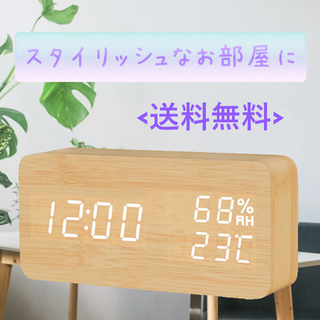 スタイリッシュなお部屋に

<送料無料>

12:00

68%
RH
23℃